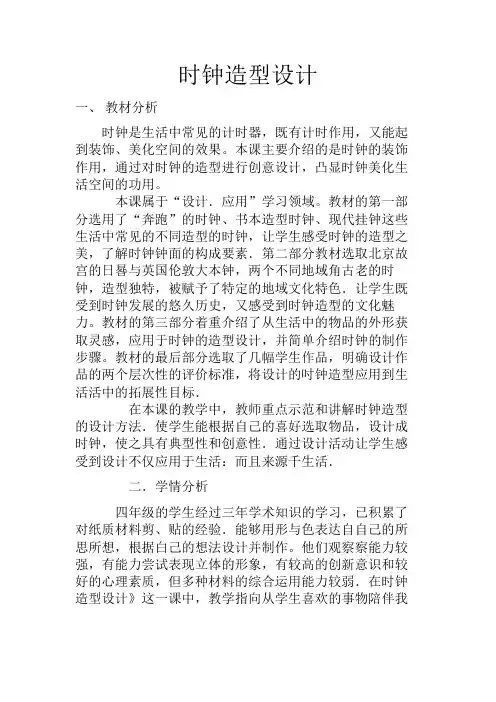 时钟造型设计

一、 教材分析

时钟是生活中常见的计时器，既有计时作用，又能起到装饰、美化空间的效果。本课主要介绍的是时钟的装饰作用，通过对时钟的造型进行创意设计，凸显时钟美化生活空间的功用。

本课属于“设计．应用”学习领域。教材的第一部分选用了“奔跑”的时钟、书本造型时钟、现代挂钟这些生活中常见的不同造型的时钟，让学生感受时钟的造型之美，了解时钟钟面的构成要素．第二部分教材选取北京故宫的日晷与英国伦敦大本钟，两个不同地域角古老的时钟，造型独特，被赋予了特定的地域文化特色．让学生既受到时钟发展的悠久历史，又感受到时钟造型的文化魅力。教材的第三部分着重介绍了从生活中的物品的外形获取灵感，应用于时钟的造型设计，并简单介绍时钟的制作步骤。教材的最后部分选取了几幅学生作品，明确设计作品的两个层次性的评价标准，将设计的时钟造型应用到生活活中的拓展性目标．

在本课的教学中，教师重点示范和讲解时钟造型的设计方法．使学生能根据自己的喜好选取物品，设计成时钟，使之具有典型性和创意性．通过设计活动让学生感受到设计不仅应用于生活：而且来源千生活．

二．学情分析

四年级的学生经过三年学术知识的学习，已积累了对纸质材料剪、贴的经验．能够用形与色表达自自己的所思所想，根据白己的想法设计并制作。他们观察察能力较强，有能力尝试表现立体的形象，有较高的创新意识和较好的心理素质，但多种材料的综合运用能力较弱．在时钟造型设计》这一课中，教学指向从学生喜欢的事物陪伴我